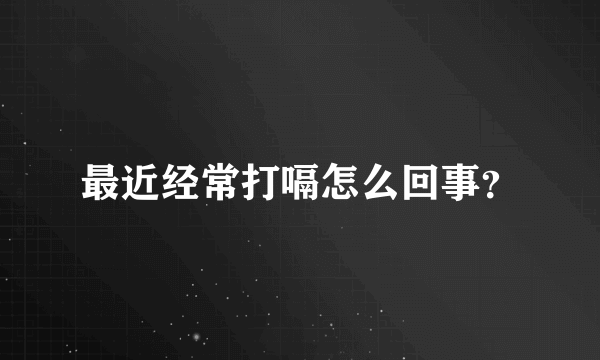 最近经常打嗝怎么回事？